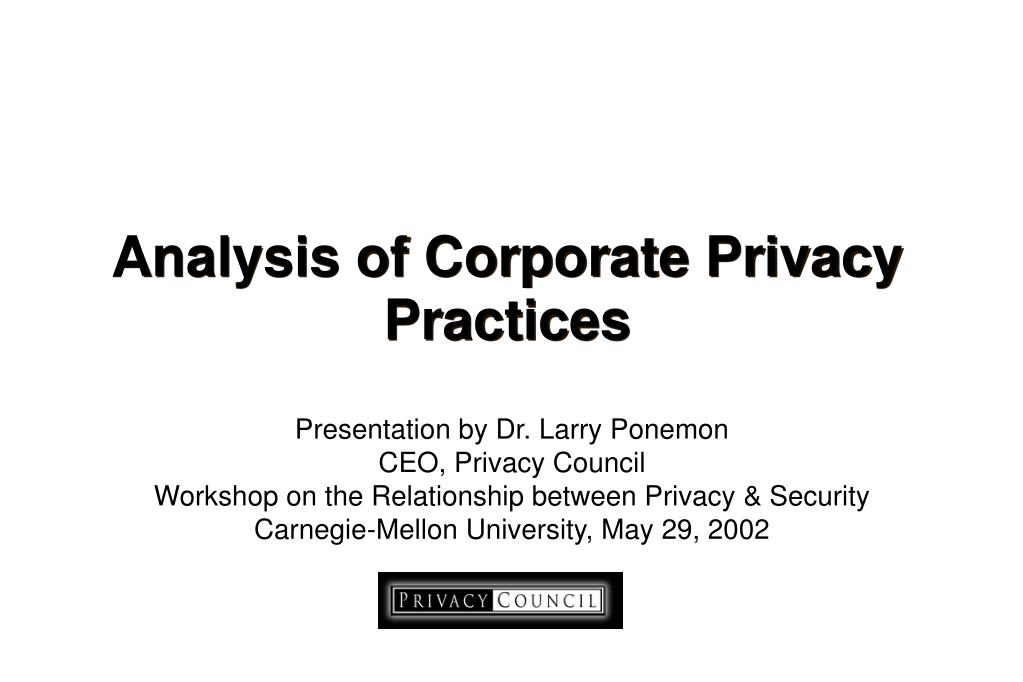 Analysis of Corporate Privacy Practices

Presentation by Dr. Larry Ponemon
CEO, Privacy Council
Workshop on the Relationship between Privacy & Security
Carnegie-Mellon University, May 29, 2002

PRIVACY COUNCIL